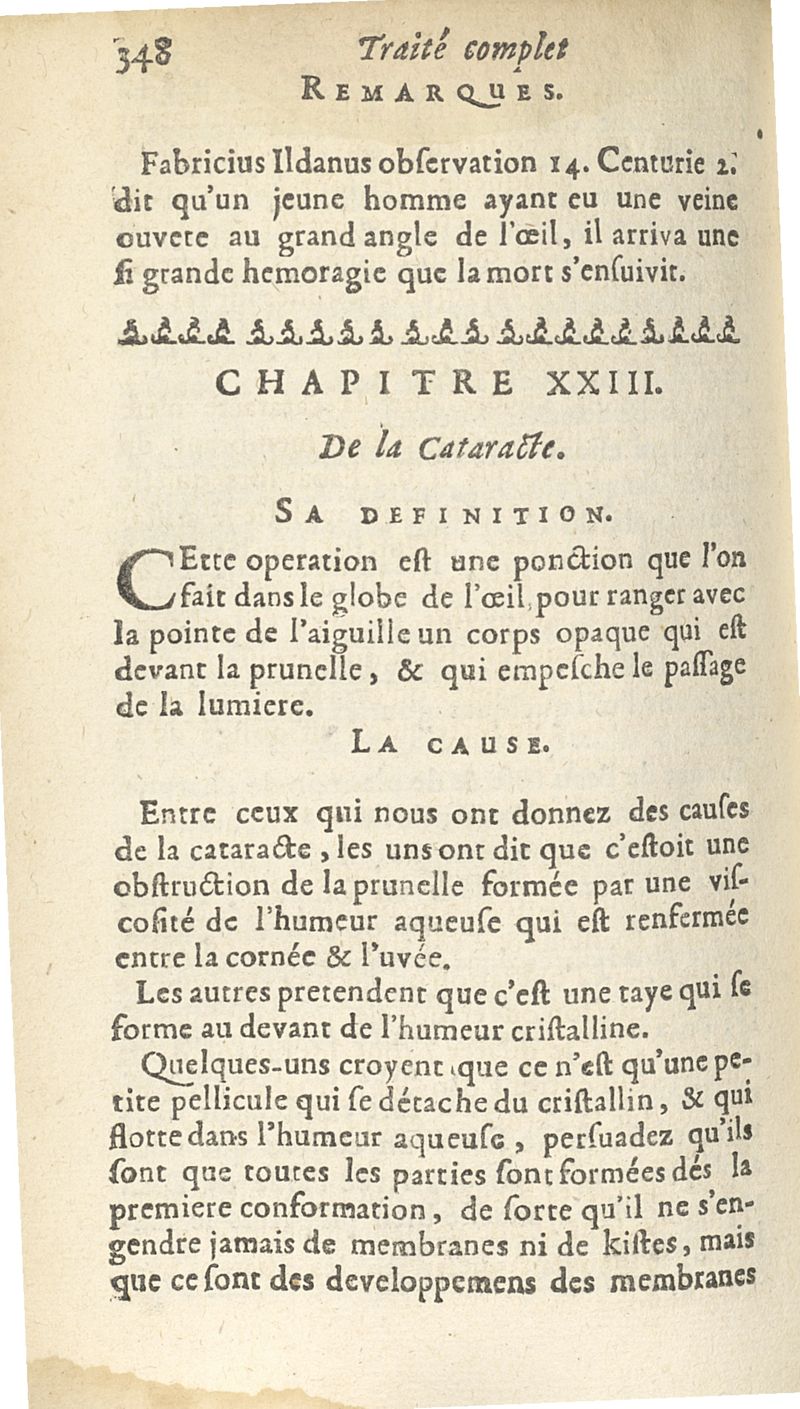 348 Traité complet
REMARQUES.

Fabricius Ildanus obſervation 14. Centurie 2. dit qu'un jeune homme ayant eu une veine ouvete au grand angle de l'œil, il arriva une ſi grande hemoragie que la mort s'enſuivit.

CHAPITRE XXIII.

De la Cataracte.

SA DEFINITION.

CEtte operation eſt une ponction que l'on fait dans le globe de l'œil, pour ranger avec la pointe de l'aiguille un corps opaque qui eſt devant la prunelle, & qui empeſche le paſſage de la lumiere.

LA CAUSE.

Entre ceux qui nous ont donnez des cauſes de la cataracte, les uns ont dit que c'eſtoit une obſtruction de la prunelle formée par une viſcoſité de l'humeur aqueuſe qui eſt renfermée entre la cornée & l'uvée.

Les autres pretendent que c'eſt une taye qui ſe forme au devant de l'humeur criſtalline.

Quelques-uns croyent que ce n'eſt qu'une petite pellicule qui ſe détache du criſtallin, & qui flotte dans l'humeur aqueuſe, perſuadez qu'ils ſont que toutes les parties ſont formées dés la premiere conformation, de ſorte qu'il ne s'engendre jamais de membranes ni de kiſtes, mais que ce ſont des developpemens des membranes